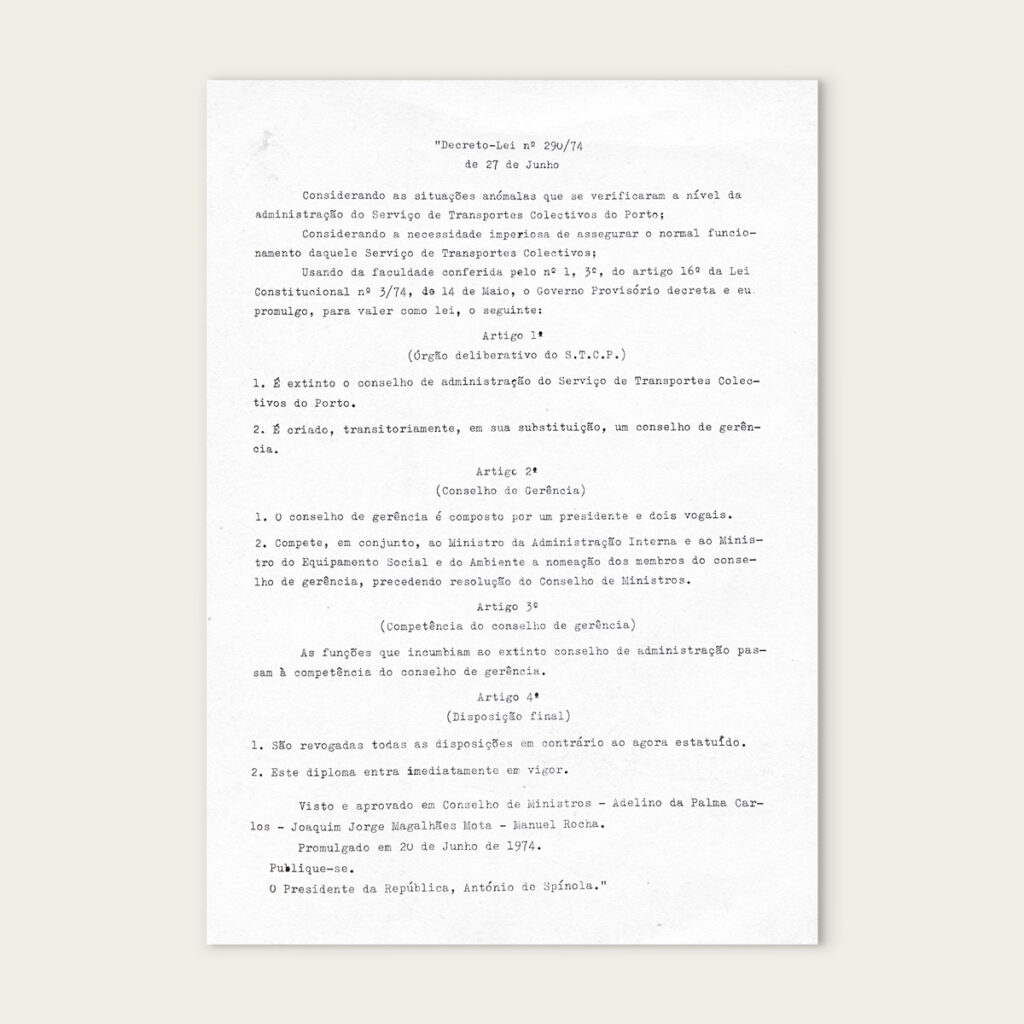 "Decreto-Lei nº 290/74
de 27 de Junho

Considerando as situações anómalas que se verificaram a nível da administração do Serviço de Transportes Colectivos do Porto;

Considerando a necessidade imperiosa de assegurar o normal funcionamento daquele Serviço de Transportes Colectivos;

Usando da faculdade conferida pelo nº 1, 3º, do artigo 16º da Lei Constitucional nº 3/74, de 14 de Maio, o Governo Provisório decreta e eu promulgo, para valer como lei, o seguinte:

Artigo 1º
(Órgão deliberativo do S.T.C.P.)

1. É extinto o conselho de administração do Serviço de Transportes Colectivos do Porto.

2. É criado, transitoriamente, em sua substituição, um conselho de gerência.

Artigo 2º
(Conselho de Gerência)

1. O conselho de gerência é composto por um presidente e dois vogais.

2. Compete, em conjunto, ao Ministro da Administração Interna e ao Ministro do Equipamento Social e do Ambiente a nomeação dos membros do conselho de gerência, precedendo resolução do Conselho de Ministros.

Artigo 3º
(Competência do conselho de gerência)

As funções que incumbiam ao extinto conselho de administração passam à competência do conselho de gerência.

Artigo 4º
(Disposição final)

1. São revogadas todas as disposições em contrário ao agora estatuído.

2. Este diploma entra imediatamente em vigor.

Visto e aprovado em Conselho de Ministros - Adelino da Palma Carlos - Joaquim Jorge Magalhães Mota - Manuel Rocha.

Promulgado em 20 de Junho de 1974.

Publique-se.

O Presidente da República, António de Spínola."